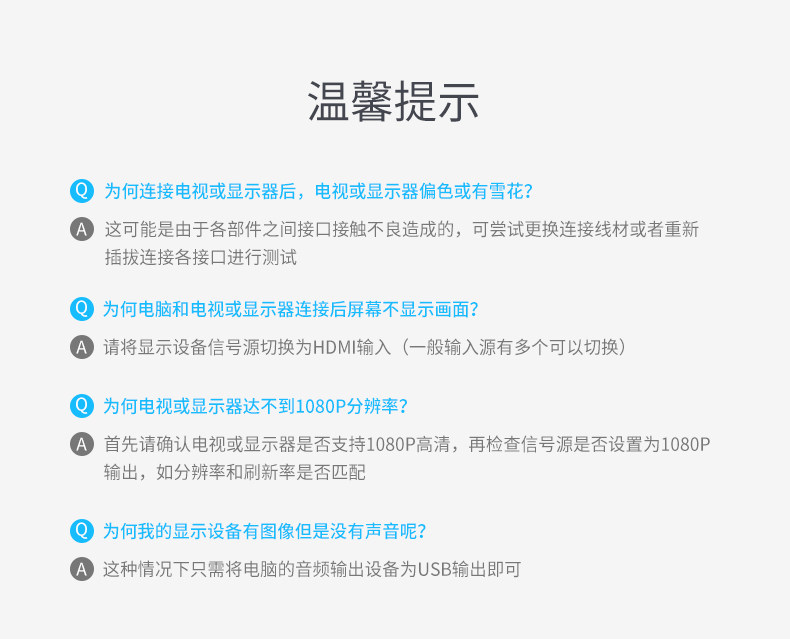 温馨提示

Q 为何连接电视或显示器后，电视或显示器偏色或有雪花?

A 这可能是由于各部件之间接口接触不良造成的，可尝试更换连接线材或者重新插拔连接各接口进行测试

Q 为何电脑和电视或显示器连接后屏幕不显示画面?

A 请将显示设备信号源切换为HDMI输入（一般输入源有多个可以切换）

Q 为何电视或显示器达不到1080P分辨率?

A 首先请确认电视或显示器是否支持1080P高清，再检查信号源是否设置为1080P输出，如分辨率和刷新率是否匹配

Q 为何我的显示设备有图像但是没有声音呢?

A 这种情况下只需将电脑的音频输出设备为USB输出即可